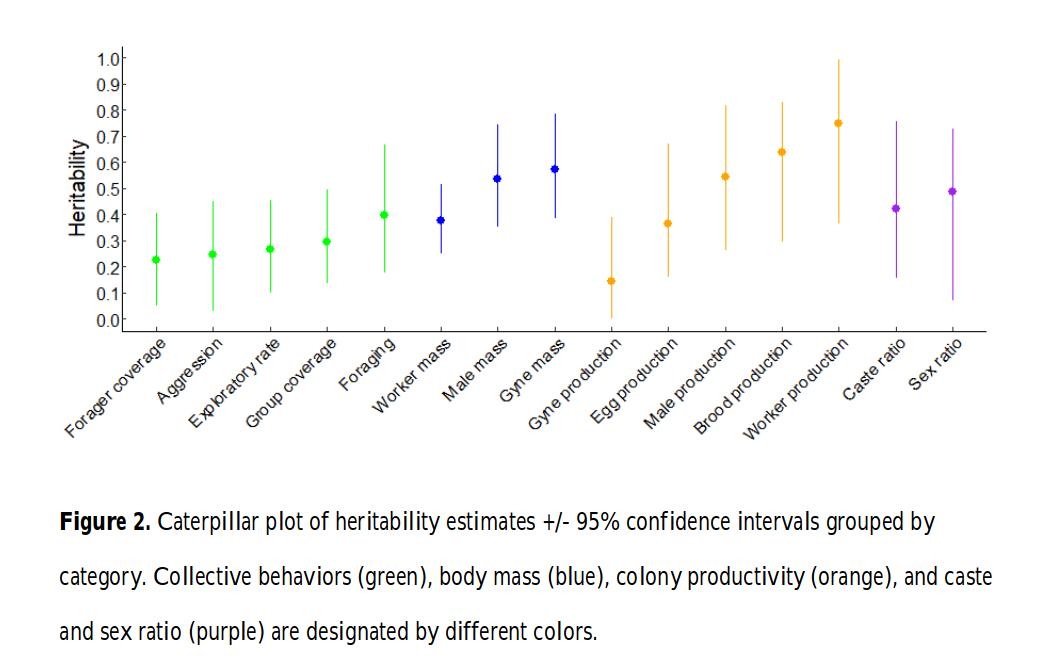 1.0
0.9
0.8
0.7
0.6
0.5
0.4
0.3
0.2
0.1
0.0

Heritability

Forager coverage
Aggression
Exploratory rate
Group coverage
Foraging
Worker mass
Male mass
Gyne mass
Gyne production
Egg production
Male production
Brood production
Worker production
Caste ratio
Sex ratio

**Figure 2.** Caterpillar plot of heritability estimates +/- 95% confidence intervals grouped by category. Collective behaviors (green), body mass (blue), colony productivity (orange), and caste and sex ratio (purple) are designated by different colors.